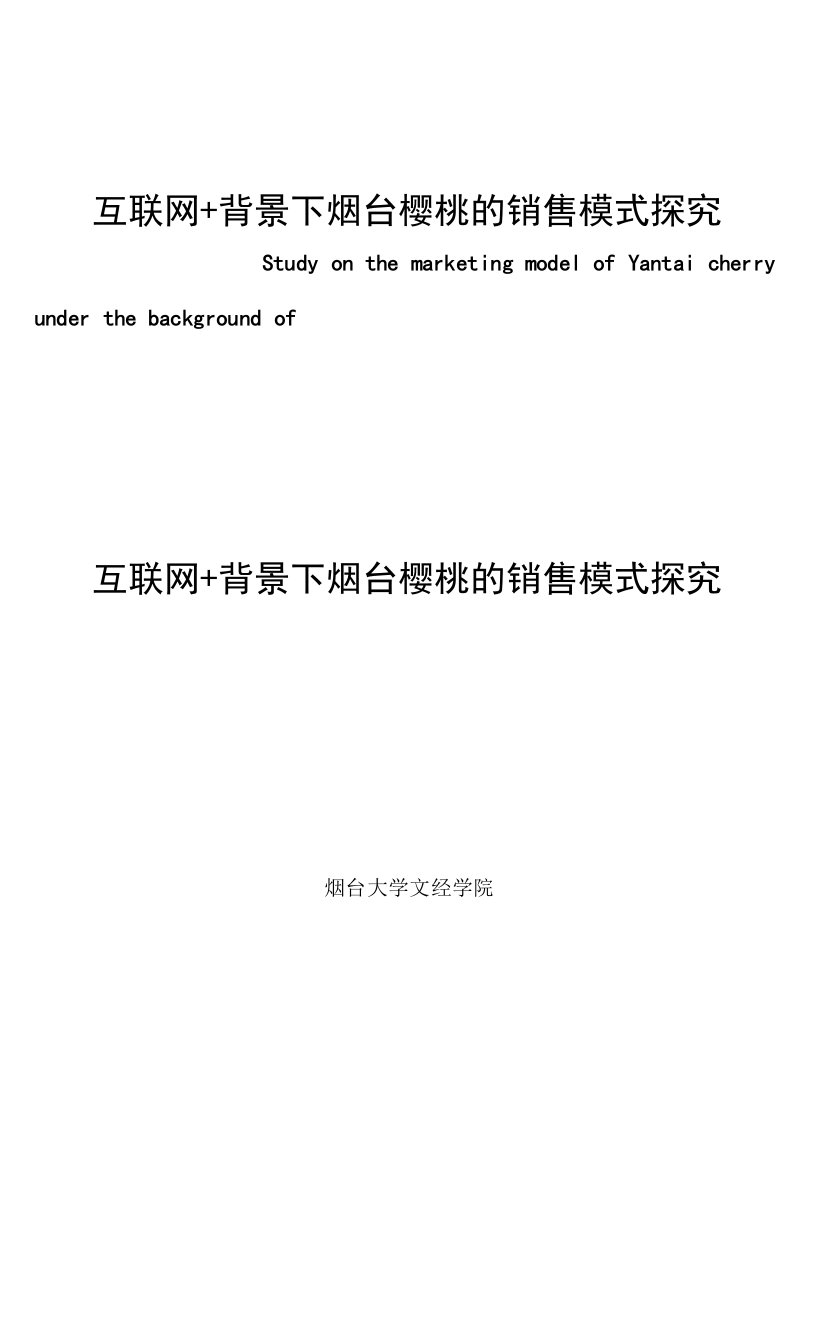 互联网+背景下烟台樱桃的销售模式探究

Study on the marketing model of Yantai cherry under the background of

互联网+背景下烟台樱桃的销售模式探究

烟台大学文经学院